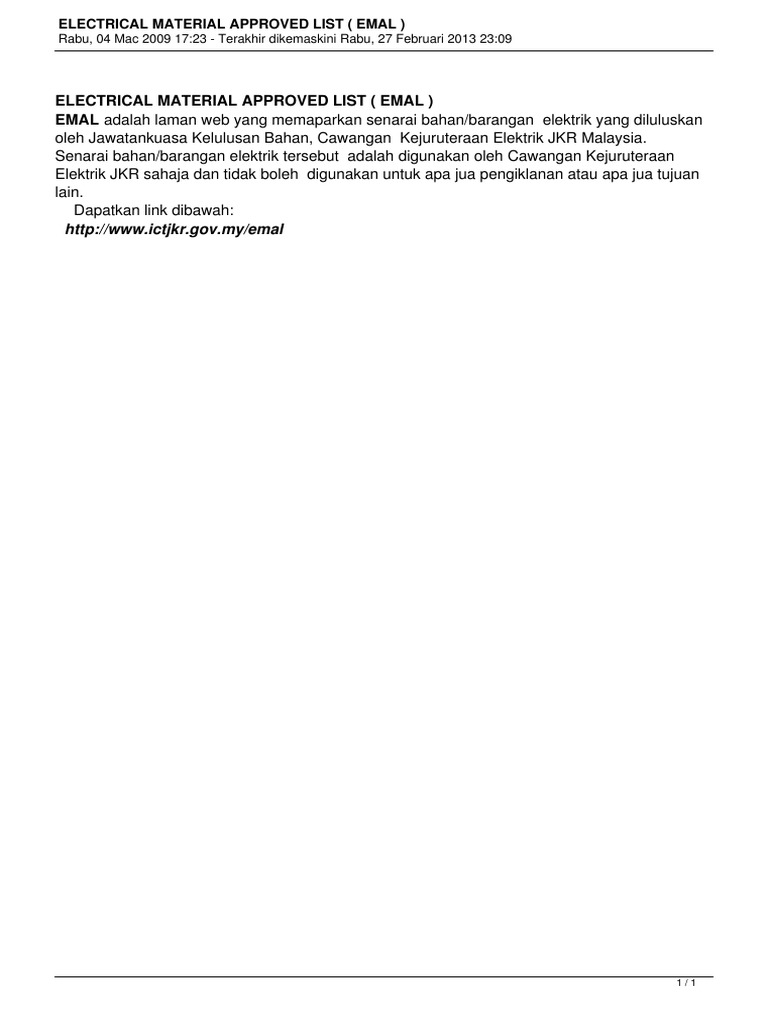 ELECTRICAL MATERIAL APPROVED LIST ( EMAL )
Rabu, 04 Mac 2009 17:23 - Terakhir dikemaskini Rabu, 27 Februari 2013 23:09

ELECTRICAL MATERIAL APPROVED LIST ( EMAL )
EMAL adalah laman web yang memaparkan senarai bahan/barangan elektrik yang diluluskan oleh Jawatankuasa Kelulusan Bahan, Cawangan Kejuruteraan Elektrik JKR Malaysia. Senarai bahan/barangan elektrik tersebut adalah digunakan oleh Cawangan Kejuruteraan Elektrik JKR sahaja dan tidak boleh digunakan untuk apa jua pengiklanan atau apa jua tujuan lain.

Dapatkan link dibawah:

http://www.ictjkr.gov.my/emal

1 / 1